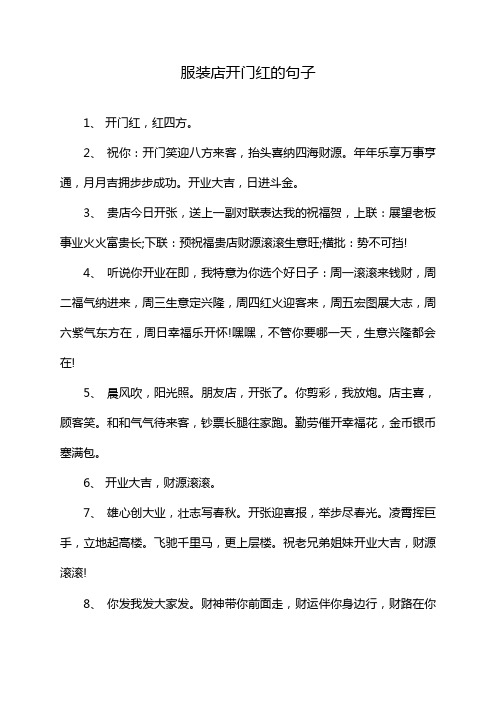 服装店开门红的句子

1、 开门红，红四方。

2、 祝你：开门笑迎八方来客，抬头喜纳四海财源。年年乐享万事亨通，月月吉拥步步成功。开业大吉，日进斗金。

3、 贵店今日开张，送上一副对联表达我的祝福贺，上联：展望老板事业火火富贵长;下联：预祝福贵店财源滚滚生意旺;横批：势不可挡!

4、 听说你开业在即，我特意为你选个好日子：周一滚滚来钱财，周二福气纳进来，周三生意定兴隆，周四红火迎客来，周五宏图展大志，周六紫气东方在，周日幸福乐开怀!嘿嘿，不管你要哪一天，生意兴隆都会在!

5、 晨风吹，阳光照。朋友店，开张了。你剪彩，我放炮。店主喜，顾客笑。和和气气待来客，钞票长腿往家跑。勤劳催开幸福花，金币银币塞满包。

6、 开业大吉，财源滚滚。

7、 雄心创大业，壮志写春秋。开张迎喜报，举步尽春光。凌霄挥巨手，立地起高楼。飞驰千里马，更上层楼。祝老兄弟姐妹开业大吉，财源滚滚!

8、 你发我发大家发。财神带你前面走，财运伴你身边行，财路在你